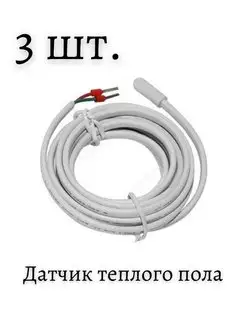 3 шт.

Датчик теплого пола